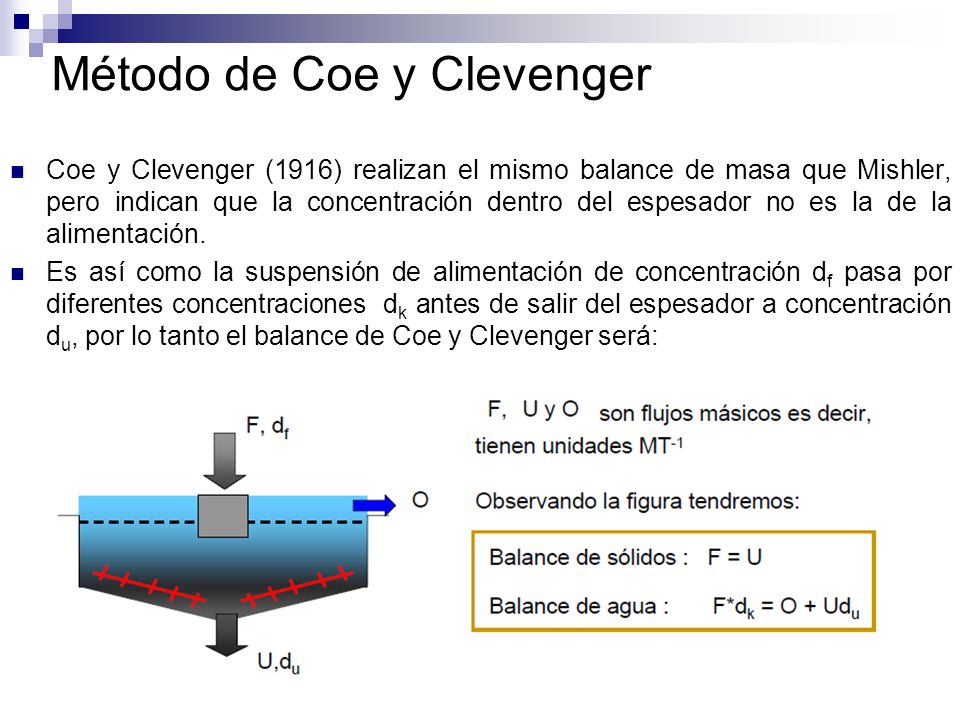 Método de Coe y Clevenger

Coe y Clevenger (1916) realizan el mismo balance de masa que Mishler, pero indican que la concentración dentro del espesador no es la de la alimentación.

Es así como la suspensión de alimentación de concentración $d_f$ pasa por diferentes concentraciones $d_k$ antes de salir del espesador a concentración $d_u$, por lo tanto el balance de Coe y Clevenger será:

F, $d_f$

O

U,$d_u$

F, U y O son flujos másicos es decir, tienen unidades $MT^{-1}$

Observando la figura tendremos:

Balance de sólidos : F = U

Balance de agua : $F*d_k = O + Ud_u$